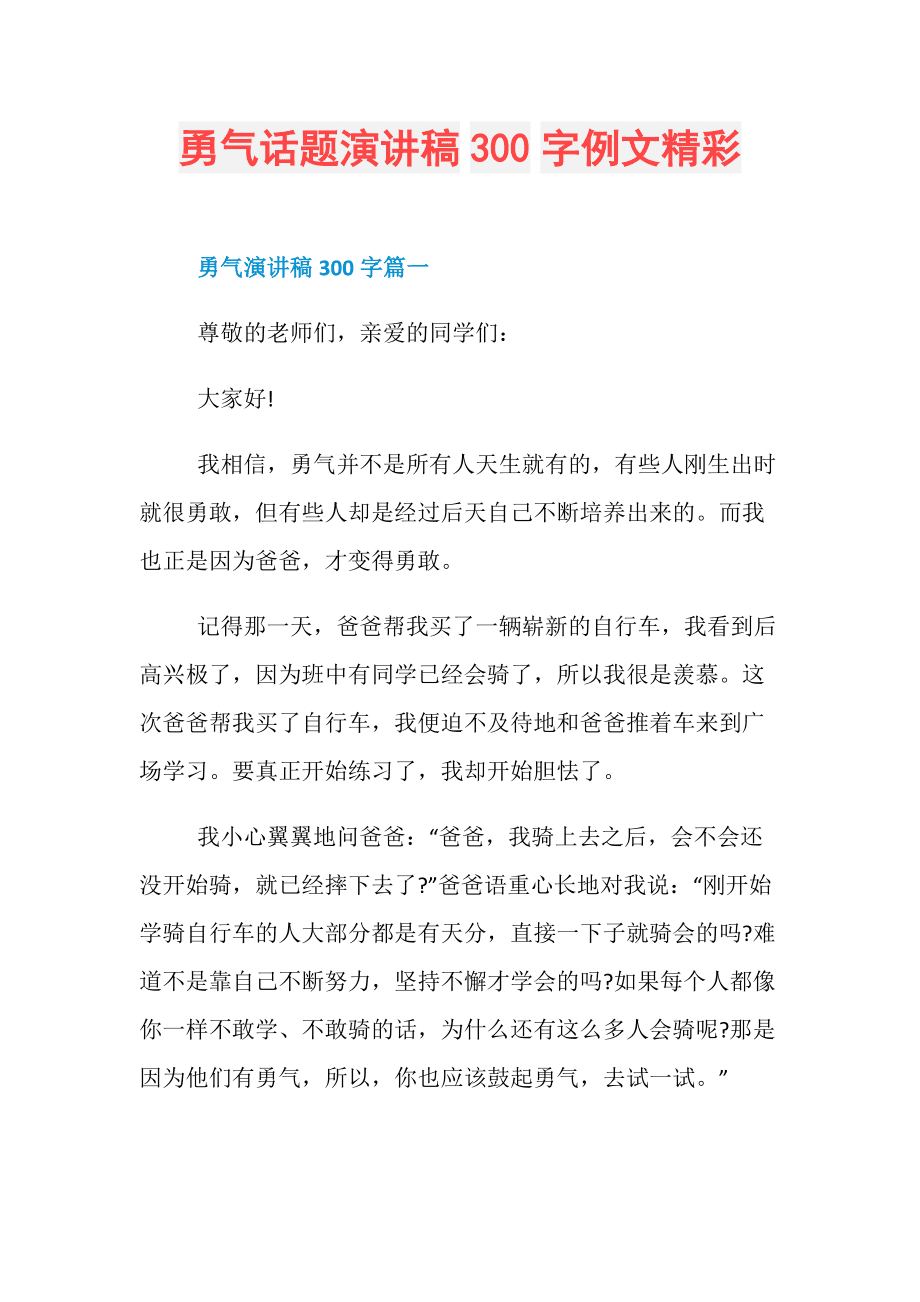 勇气话题演讲稿 300 字例文精彩

勇气演讲稿 300 字篇一

尊敬的老师们，亲爱的同学们：

大家好!

我相信，勇气并不是所有人天生就有的，有些人刚生出时就很勇敢，但有些人却是经过后天自己不断培养出来的。而我也正是因为爸爸，才变得勇敢。

记得那一天，爸爸帮我买了一辆崭新的自行车，我看到后高兴极了，因为班中有同学已经会骑了，所以我很是羡慕。这次爸爸帮我买了自行车，我便迫不及待地和爸爸推着车来到广场学习。要真正开始练习了，我却开始胆怯了。

我小心翼翼地问爸爸：“爸爸，我骑上去之后，会不会还没开始骑，就已经摔下去了?”爸爸语重心长地对我说：“刚开始学骑自行车的人大部分都是有天分，直接一下子就骑会的吗?难道不是靠自己不断努力，坚持不懈才学会的吗?如果每个人都像你一样不敢学、不敢骑的话，为什么还有这么多人会骑呢?那是因为他们有勇气，所以，你也应该鼓起勇气，去试一试。”